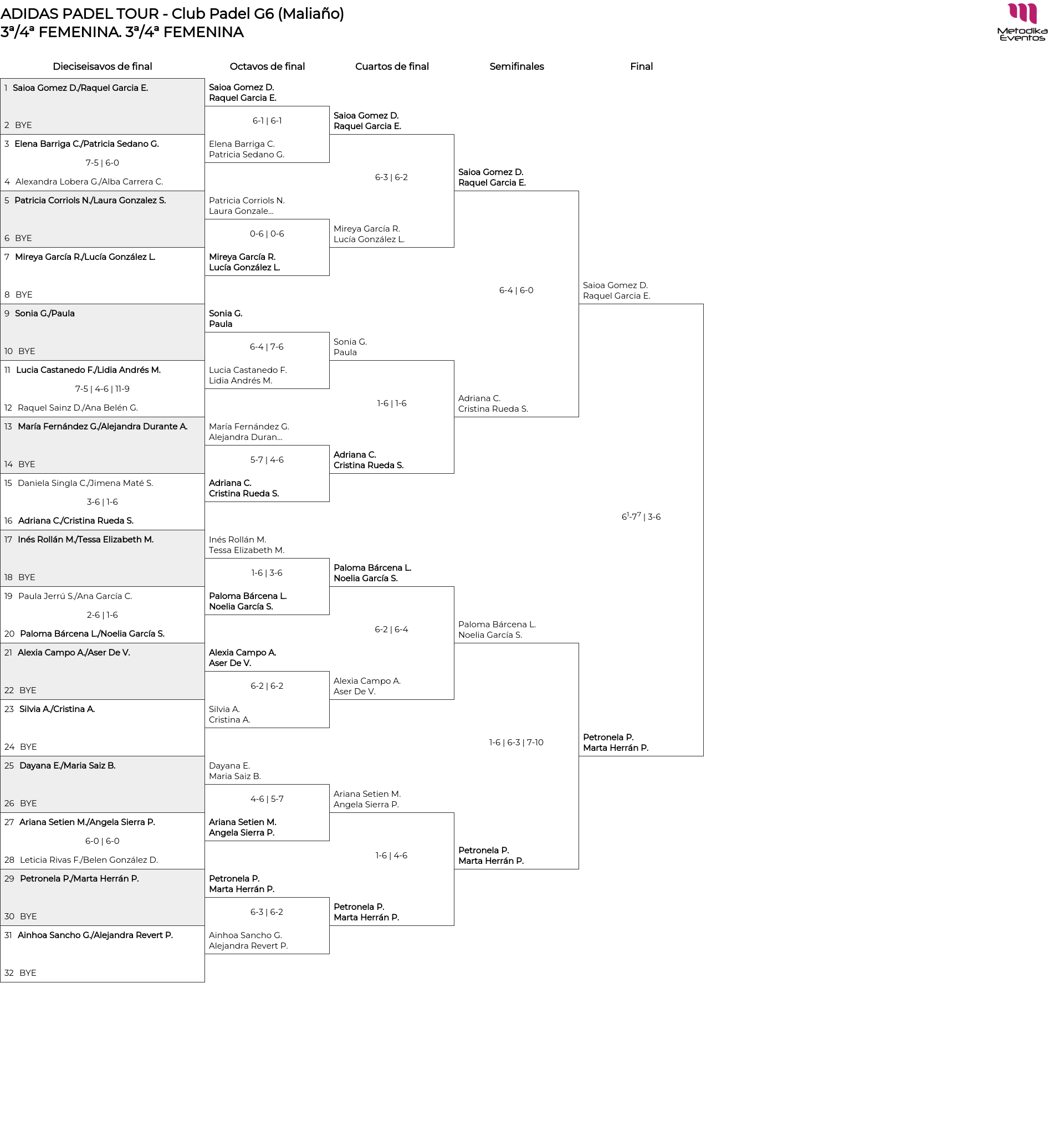 ADIDAS PADEL TOUR - Club Padel G6 (Maliaño)
3ª/4ª FEMENINA. 3ª/4ª FEMENINA

Metodika Eventos

Dieciseisavos de final

1 Saioa Gomez D./Raquel Garcia E.
2 BYE
3 Elena Barriga C./Patricia Sedano G.
7-5 | 6-0
4 Alexandra Lobera G./Alba Carrera C.
5 Patricia Corriols N./Laura Gonzalez S.
6 BYE
7 Mireya García R./Lucía González L.
8 BYE
9 Sonia G./Paula
10 BYE
11 Lucia Castanedo F./Lidia Andrés M.
7-5 | 4-6 | 11-9
12 Raquel Sainz D./Ana Belén G.
13 María Fernández G./Alejandra Durante A.
14 BYE
15 Daniela Singla C./Jimena Maté S.
3-6 | 1-6
16 Adriana C./Cristina Rueda S.
17 Inés Rollán M./Tessa Elizabeth M.
18 BYE
19 Paula Jerrú S./Ana García C.
2-6 | 1-6
20 Paloma Bárcena L./Noelia García S.
21 Alexia Campo A./Aser De V.
22 BYE
23 Silvia A./Cristina A.
24 BYE
25 Dayana E./Maria Saiz B.
26 BYE
27 Ariana Setien M./Angela Sierra P.
6-0 | 6-0
28 Leticia Rivas F./Belen González D.
29 Petronela P./Marta Herrán P.
30 BYE
31 Ainhoa Sancho G./Alejandra Revert P.
32 BYE

Octavos de final

Saioa Gomez D.
Raquel Garcia E.
6-1 | 6-1
Elena Barriga C.
Patricia Sedano G.
Patricia Corriols N.
Laura Gonzale...
0-6 | 0-6
Mireya García R.
Lucía González L.
Sonia G.
Paula
6-4 | 7-6
Lucia Castanedo F.
Lidia Andrés M.
María Fernández G.
Alejandra Duran...
5-7 | 4-6
Adriana C.
Cristina Rueda S.
Inés Rollán M.
Tessa Elizabeth M.
1-6 | 3-6
Paloma Bárcena L.
Noelia García S.
Alexia Campo A.
Aser De V.
6-2 | 6-2
Silvia A.
Cristina A.
Dayana E.
Maria Saiz B.
4-6 | 5-7
Ariana Setien M.
Angela Sierra P.
Petronela P.
Marta Herrán P.
6-3 | 6-2
Ainhoa Sancho G.
Alejandra Revert P.

Cuartos de final

Saioa Gomez D.
Raquel Garcia E.
6-3 | 6-2
Mireya García R.
Lucía González L.
Sonia G.
Paula
1-6 | 1-6
Adriana C.
Cristina Rueda S.
Paloma Bárcena L.
Noelia García S.
6-2 | 6-4
Alexia Campo A.
Aser De V.
Ariana Setien M.
Angela Sierra P.
1-6 | 4-6
Petronela P.
Marta Herrán P.

Semifinales

Saioa Gomez D.
Raquel Garcia E.
6-4 | 6-0
Adriana C.
Cristina Rueda S.
Paloma Bárcena L.
Noelia García S.
1-6 | 6-3 | 7-10
Petronela P.
Marta Herrán P.

Final

Saioa Gomez D.
Raquel Garcia E.
$6^1$-$7^7$ | 3-6
Petronela P.
Marta Herrán P.